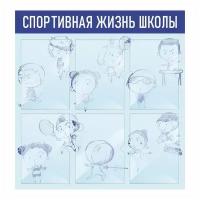 СПОРТИВНАЯ ЖИЗНЬ ШКОЛЫ